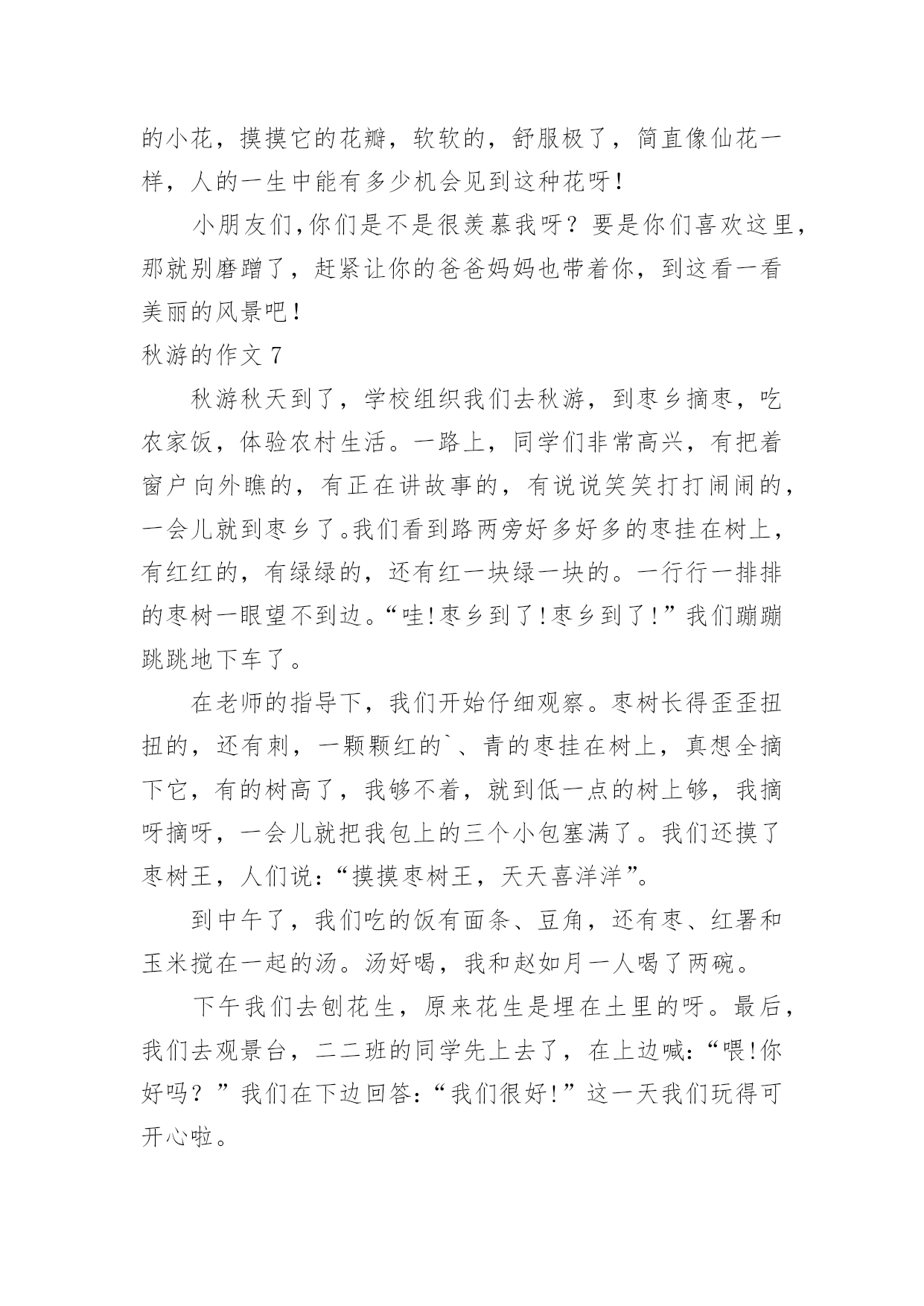 的小花，摸摸它的花瓣，软软的，舒服极了，简直像仙花一样，人的一生中能有多少机会见到这种花呀！

小朋友们,你们是不是很羡慕我呀？要是你们喜欢这里，那就别磨蹭了，赶紧让你的爸爸妈妈也带着你，到这看一看美丽的风景吧！

秋游的作文 7

秋游秋天到了，学校组织我们去秋游，到枣乡摘枣，吃农家饭，体验农村生活。一路上，同学们非常高兴，有把着窗户向外瞧的，有正在讲故事的，有说说笑笑打打闹闹的，一会儿就到枣乡了。我们看到路两旁好多好多的枣挂在树上，有红红的，有绿绿的，还有红一块绿一块的。一行行一排排的枣树一眼望不到边。“哇!枣乡到了!枣乡到了!”我们蹦蹦跳跳地下车了。

在老师的指导下，我们开始仔细观察。枣树长得歪歪扭扭的，还有刺，一颗颗红的`、青的枣挂在树上，真想全摘下它，有的树高了，我够不着，就到低一点的树上够，我摘呀摘呀，一会儿就把我包上的三个小包塞满了。我们还摸了枣树王，人们说:“摸摸枣树王，天天喜洋洋”。

到中午了，我们吃的饭有面条、豆角，还有枣、红署和玉米搅在一起的汤。汤好喝，我和赵如月一人喝了两碗。

下午我们去刨花生，原来花生是埋在土里的呀。最后，我们去观景台，二二班的同学先上去了，在上边喊:“喂!你好吗？”我们在下边回答:“我们很好!”这一天我们玩得可开心啦。